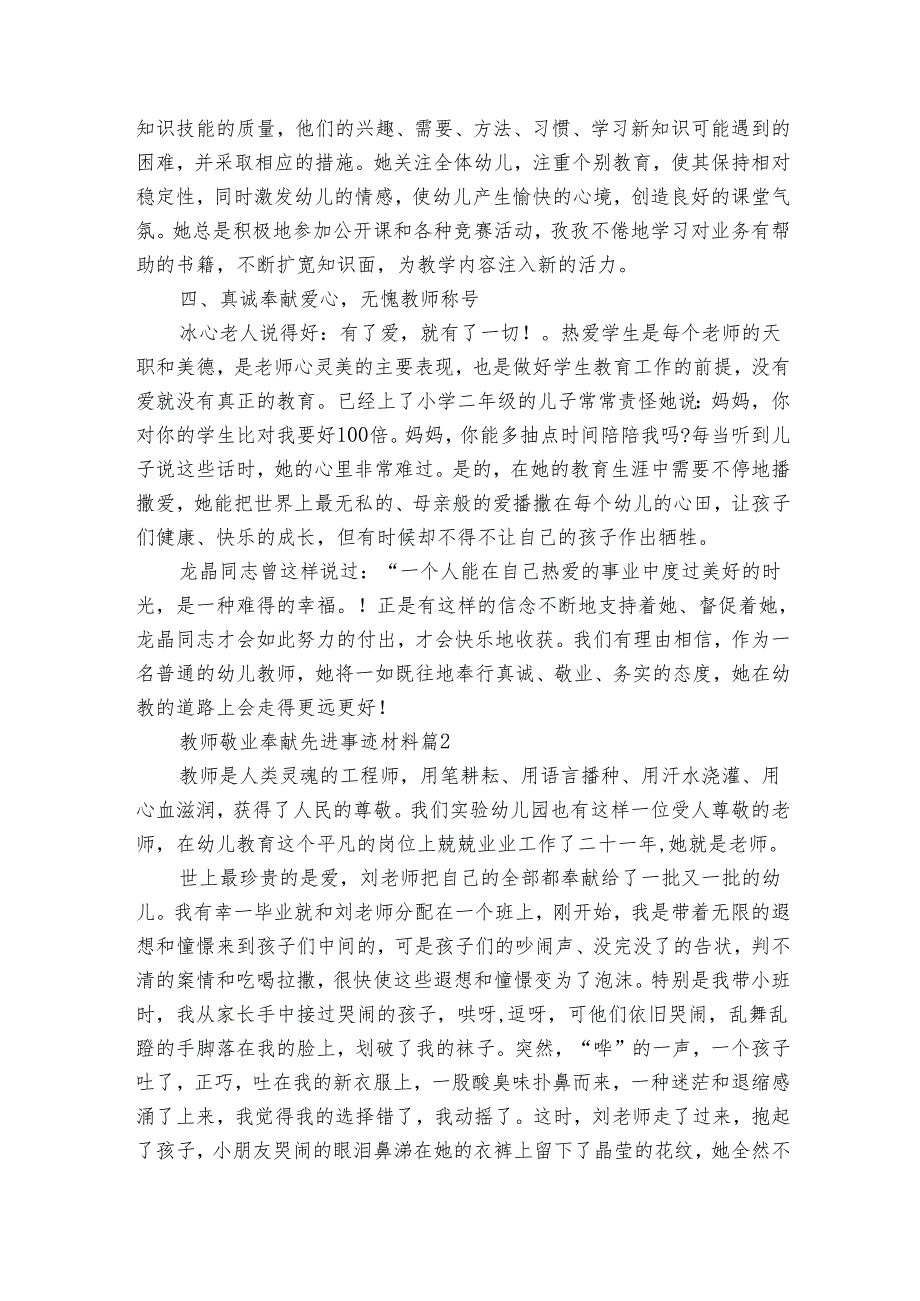 知识技能的质量，他们的兴趣、需要、方法、习惯、学习新知识可能遇到的困难，并采取相应的措施。她关注全体幼儿，注重个别教育，使其保持相对稳定性，同时激发幼儿的情感，使幼儿产生愉快的心境，创造良好的课堂气氛。她总是积极地参加公开课和各种竞赛活动，孜孜不倦地学习对业务有帮助的书籍，不断扩宽知识面，为教学内容注入新的活力。

四、真诚奉献爱心，无愧教师称号

冰心老人说得好：有了爱，就有了一切！。热爱学生是每个老师的天职和美德，是老师心灵美的主要表现，也是做好学生教育工作的前提，没有爱就没有真正的教育。已经上了小学二年级的儿子常常责怪她说：妈妈，你对你的学生比对我要好100倍。妈妈，你能多抽点时间陪陪我吗?每当听到儿子说这些话时，她的心里非常难过。是的，在她的教育生涯中需要不停地播撒爱，她能把世界上最无私的、母亲般的爱播撒在每个幼儿的心田，让孩子们健康、快乐的成长，但有时候却不得不让自己的孩子作出牺牲。

龙晶同志曾这样说过：“一个人能在自己热爱的事业中度过美好的时光，是一种难得的幸福。！正是有这样的信念不断地支持着她、督促着她，龙晶同志才会如此努力的付出，才会快乐地收获。我们有理由相信，作为一名普通的幼儿教师，她将一如既往地奉行真诚、敬业、务实的态度，她在幼教的道路上会走得更远更好！

教师敬业奉献先进事迹材料篇2

教师是人类灵魂的工程师，用笔耕耘、用语言播种、用汗水浇灌、用心血滋润，获得了人民的尊敬。我们实验幼儿园也有这样一位受人尊敬的老师，在幼儿教育这个平凡的岗位上兢兢业业工作了二十一年,她就是老师。

世上最珍贵的是爱，刘老师把自己的全部都奉献给了一批又一批的幼儿。我有幸一毕业就和刘老师分配在一个班上，刚开始，我是带着无限的遐想和憧憬来到孩子们中间的，可是孩子们的吵闹声、没完没了的告状，判不清的案情和吃喝拉撒，很快使这些遐想和憧憬变为了泡沫。特别是我带小班时，我从家长手中接过哭闹的孩子，哄呀,逗呀，可他们依旧哭闹，乱舞乱蹬的手脚落在我的脸上，划破了我的袜子。突然，“哗”的一声，一个孩子吐了，正巧，吐在我的新衣服上，一股酸臭味扑鼻而来，一种迷茫和退缩感涌了上来，我觉得我的选择错了，我动摇了。这时，刘老师走了过来，抱起了孩子，小朋友哭闹的眼泪鼻涕在她的衣裤上留下了晶莹的花纹，她全然不